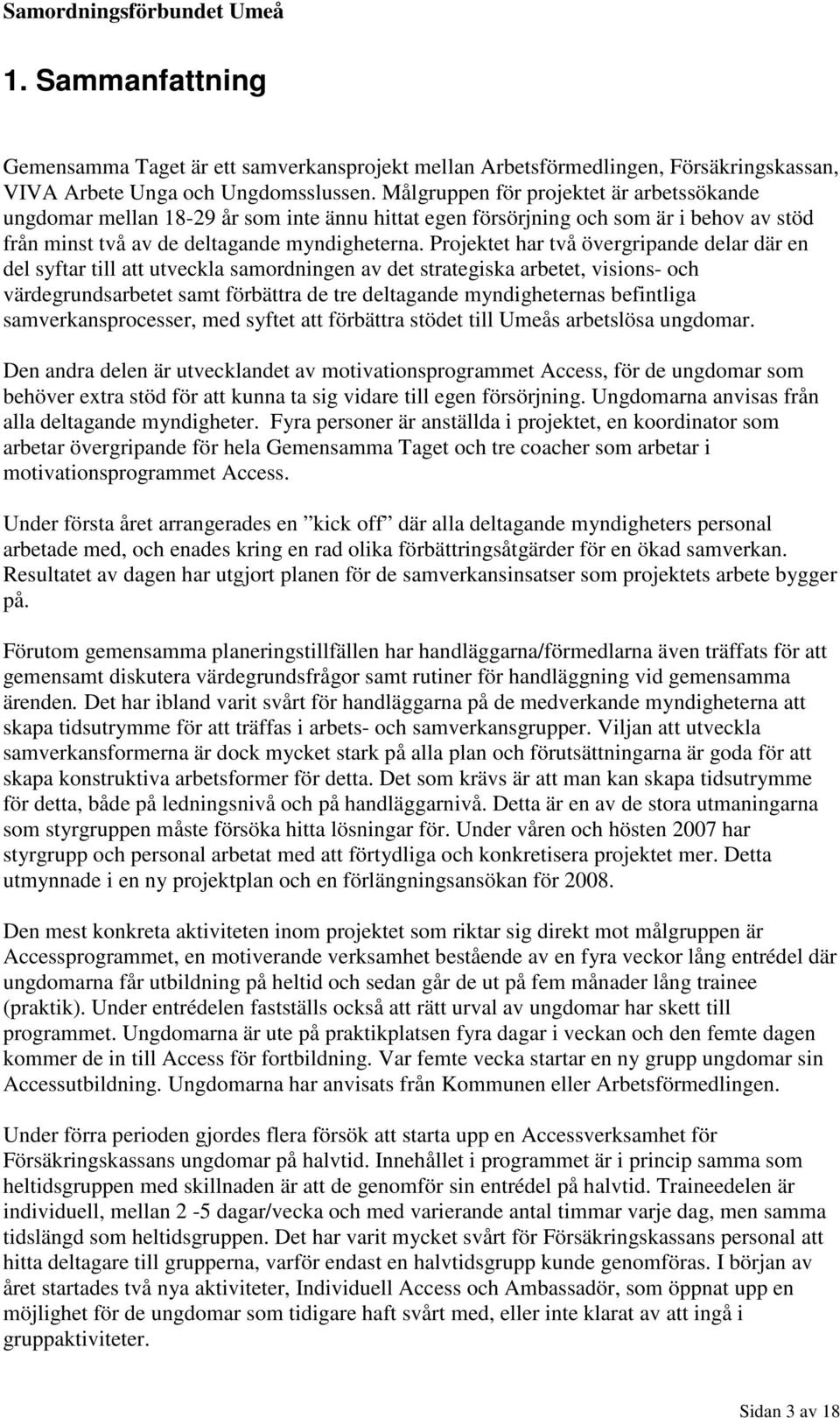 Samordningsförbundet Umeå

1. Sammanfattning

Gemensamma Taget är ett samverkansprojekt mellan Arbetsförmedlingen, Försäkringskassan, VIVA Arbete Unga och Ungdomsslussen. Målgruppen för projektet är arbetssökande ungdomar mellan 18-29 år som inte ännu hittat egen försörjning och som är i behov av stöd från minst två av de deltagande myndigheterna. Projektet har två övergripande delar där en del syftar till att utveckla samordningen av det strategiska arbetet, visions- och värdegrundsarbetet samt förbättra de tre deltagande myndigheternas befintliga samverkansprocesser, med syftet att förbättra stödet till Umeås arbetslösa ungdomar.

Den andra delen är utvecklandet av motivationsprogrammet Access, för de ungdomar som behöver extra stöd för att kunna ta sig vidare till egen försörjning. Ungdomarna anvisas från alla deltagande myndigheter. Fyra personer är anställda i projektet, en koordinator som arbetar övergripande för hela Gemensamma Taget och tre coacher som arbetar i motivationsprogrammet Access.

Under första året arrangerades en ”kick off” där alla deltagande myndigheters personal arbetade med, och enades kring en rad olika förbättringsåtgärder för en ökad samverkan. Resultatet av dagen har utgjort planen för de samverkansinsatser som projektets arbete bygger på.

Förutom gemensamma planeringstillfällen har handläggarna/förmedlarna även träffats för att gemensamt diskutera värdegrundsfrågor samt rutiner för handläggning vid gemensamma ärenden. Det har ibland varit svårt för handläggarna på de medverkande myndigheterna att skapa tidsutrymme för att träffas i arbets- och samverkansgrupper. Viljan att utveckla samverkansformerna är dock mycket stark på alla plan och förutsättningarna är goda för att skapa konstruktiva arbetsformer för detta. Det som krävs är att man kan skapa tidsutrymme för detta, både på ledningsnivå och på handläggarnivå. Detta är en av de stora utmaningarna som styrgruppen måste försöka hitta lösningar för. Under våren och hösten 2007 har styrgrupp och personal arbetat med att förtydliga och konkretisera projektet mer. Detta utmynnade i en ny projektplan och en förlängningsansökan för 2008.

Den mest konkreta aktiviteten inom projektet som riktar sig direkt mot målgruppen är Accessprogrammet, en motiverande verksamhet bestående av en fyra veckor lång entrédel där ungdomarna får utbildning på heltid och sedan går de ut på fem månader lång trainee (praktik). Under entrédelen fastställs också att rätt urval av ungdomar har skett till programmet. Ungdomarna är ute på praktikplatsen fyra dagar i veckan och den femte dagen kommer de in till Access för fortbildning. Var femte vecka startar en ny grupp ungdomar sin Accessutbildning. Ungdomarna har anvisats från Kommunen eller Arbetsförmedlingen.

Under förra perioden gjordes flera försök att starta upp en Accessverksamhet för Försäkringskassans ungdomar på halvtid. Innehållet i programmet är i princip samma som heltidsgruppen med skillnaden är att de genomför sin entrédel på halvtid. Traineedelen är individuell, mellan 2 -5 dagar/vecka och med varierande antal timmar varje dag, men samma tidslängd som heltidsgruppen. Det har varit mycket svårt för Försäkringskassans personal att hitta deltagare till grupperna, varför endast en halvtidsgrupp kunde genomföras. I början av året startades två nya aktiviteter, Individuell Access och Ambassadör, som öppnat upp en möjlighet för de ungdomar som tidigare haft svårt med, eller inte klarat av att ingå i gruppaktiviteter.

Sidan 3 av 18